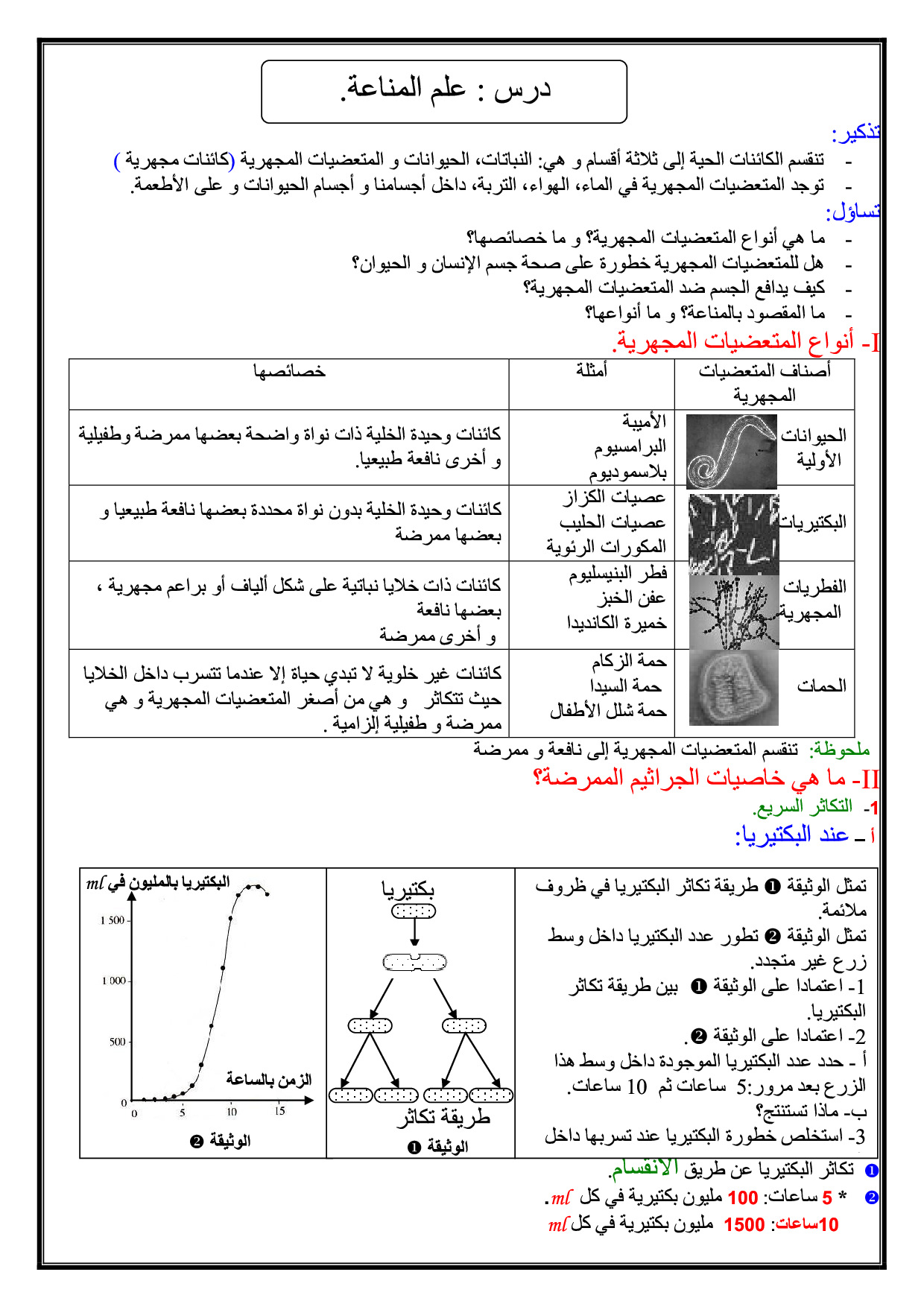 درس : علم المناعة.

تذكير:

- تنقسم الكائنات الحية إلى ثلاثة أقسام و هي: النباتات، الحيوانات و المتعضيات المجهرية (كائنات مجهرية )

- توجد المتعضيات المجهرية في الماء، الهواء، التربة، داخل أجسامنا و أجسام الحيوانات و على الأطعمة.

تساؤل:

- ما هي أنواع المتعضيات المجهرية؟ و ما خصائصها؟

- هل للمتعضيات المجهرية خطورة على صحة جسم الإنسان و الحيوان؟

- كيف يدافع الجسم ضد المتعضيات المجهرية؟

- ما المقصود بالمناعة؟ و ما أنواعها؟

I- أنواع المتعضيات المجهرية.

| أصناف المتعضيات المجهرية | أمثلة | خصائصها |
|---|---|---|
| الحيوانات الأولية | الأميبة البرامسيوم بلاسموديوم | كائنات وحيدة الخلية ذات نواة واضحة بعضها ممرضة وطفيلية و أخرى نافعة طبيعيا. |
| البكتيريات | عصيات الكزاز عصيات الحليب المكورات الرئوية | كائنات وحيدة الخلية بدون نواة محددة بعضها نافعة طبيعيا و بعضها ممرضة |
| الفطريات المجهرية | فطر البنيسليوم عفن الخبز خميرة الكانديدا | كائنات ذات خلايا نباتية على شكل ألياف أو براعم مجهرية ، بعضها نافعة و أخرى ممرضة |
| الحمات | حمة الزكام حمة السيدا حمة شلل الأطفال | كائنات غير خلوية لا تبدي حياة إلا عندما تتسرب داخل الخلايا حيث تتكاثر و هي من أصغر المتعضيات المجهرية و هي ممرضة و طفيلية إلزامية . |

ملحوظة: تنقسم المتعضيات المجهرية إلى نافعة و ممرضة

II- ما هي خاصيات الجراثيم الممرضة؟

1- التكاثر السريع.

أ – عند البكتيريا:

تمثل الوثيقة ❶ طريقة تكاثر البكتيريا في ظروف ملائمة.
تمثل الوثيقة ❷ تطور عدد البكتيريا داخل وسط زرع غير متجدد.
1- اعتمادا على الوثيقة ❶ بين طريقة تكاثر البكتيريا.
2- اعتمادا على الوثيقة ❷.
أ - حدد عدد البكتيريا الموجودة داخل وسط هذا الزرع بعد مرور:5 ساعات ثم 10 ساعات.
ب- ماذا تستنتج؟
3- استخلص خطورة البكتيريا عند تسربها داخل

بكتيريا
طريقة تكاثر
الوثيقة ❶

البكتيريا بالمليون في $ml$
1 500
1 000
500
0
0 5 10 15
الزمن بالساعة
الوثيقة ❷

❶ تكاثر البكتيريا عن طريق الانقسام.

❷ * 5 ساعات: 100 مليون بكتيرية في كل $ml$.

10ساعات: 1500 مليون بكتيرية في كل $ml$